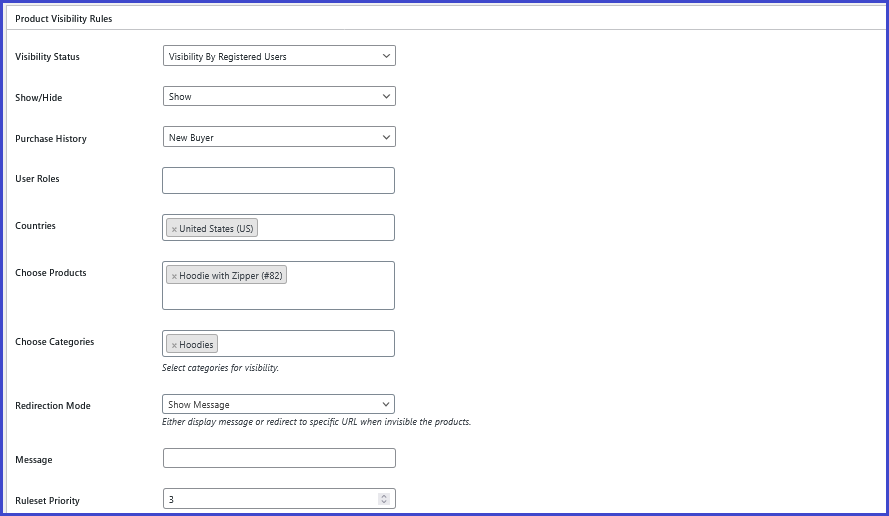 Product Visibility Rules

Visibility Status
Visibility By Registered Users

Show/Hide
Show

Purchase History
New Buyer

User Roles

Countries
× United States (US)

Choose Products
× Hoodie with Zipper (#82)

Choose Categories
× Hoodies
Select categories for visibility.

Redirection Mode
Show Message
Either display message or redirect to specific URL when invisible the products.

Message

Ruleset Priority
3